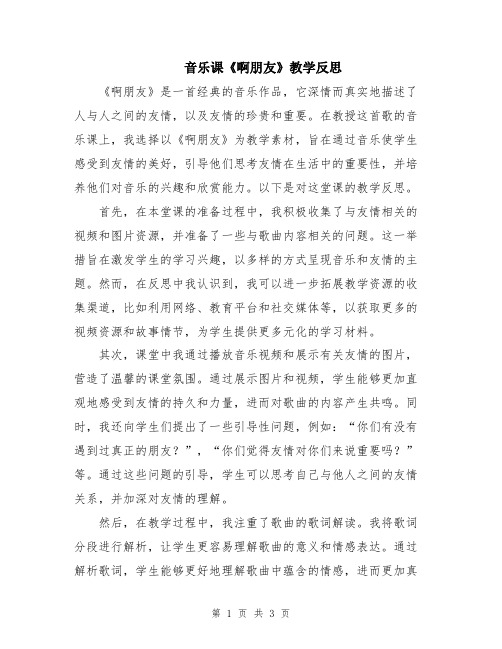 音乐课《啊朋友》教学反思

《啊朋友》是一首经典的音乐作品，它深情而真实地描述了人与人之间的友情，以及友情的珍贵和重要。在教授这首歌的音乐课上，我选择以《啊朋友》为教学素材，旨在通过音乐使学生感受到友情的美好，引导他们思考友情在生活中的重要性，并培养他们对音乐的兴趣和欣赏能力。以下是对这堂课的教学反思。

首先，在本堂课的准备过程中，我积极收集了与友情相关的视频和图片资源，并准备了一些与歌曲内容相关的问题。这一举措旨在激发学生的学习兴趣，以多样的方式呈现音乐和友情的主题。然而，在反思中我认识到，我可以进一步拓展教学资源的收集渠道，比如利用网络、教育平台和社交媒体等，以获取更多的视频资源和故事情节，为学生提供更多元化的学习材料。

其次，课堂中我通过播放音乐视频和展示有关友情的图片，营造了温馨的课堂氛围。通过展示图片和视频，学生能够更加直观地感受到友情的持久和力量，进而对歌曲的内容产生共鸣。同时，我还向学生们提出了一些引导性问题，例如：“你们有没有遇到过真正的朋友？”，“你们觉得友情对你们来说重要吗？”等。通过这些问题的引导，学生可以思考自己与他人之间的友情关系，并加深对友情的理解。

然后，在教学过程中，我注重了歌曲的歌词解读。我将歌词分段进行解析，让学生更容易理解歌曲的意义和情感表达。通过解析歌词，学生能够更好地理解歌曲中蕴含的情感，进而更加真

第 1 页 共 3 页